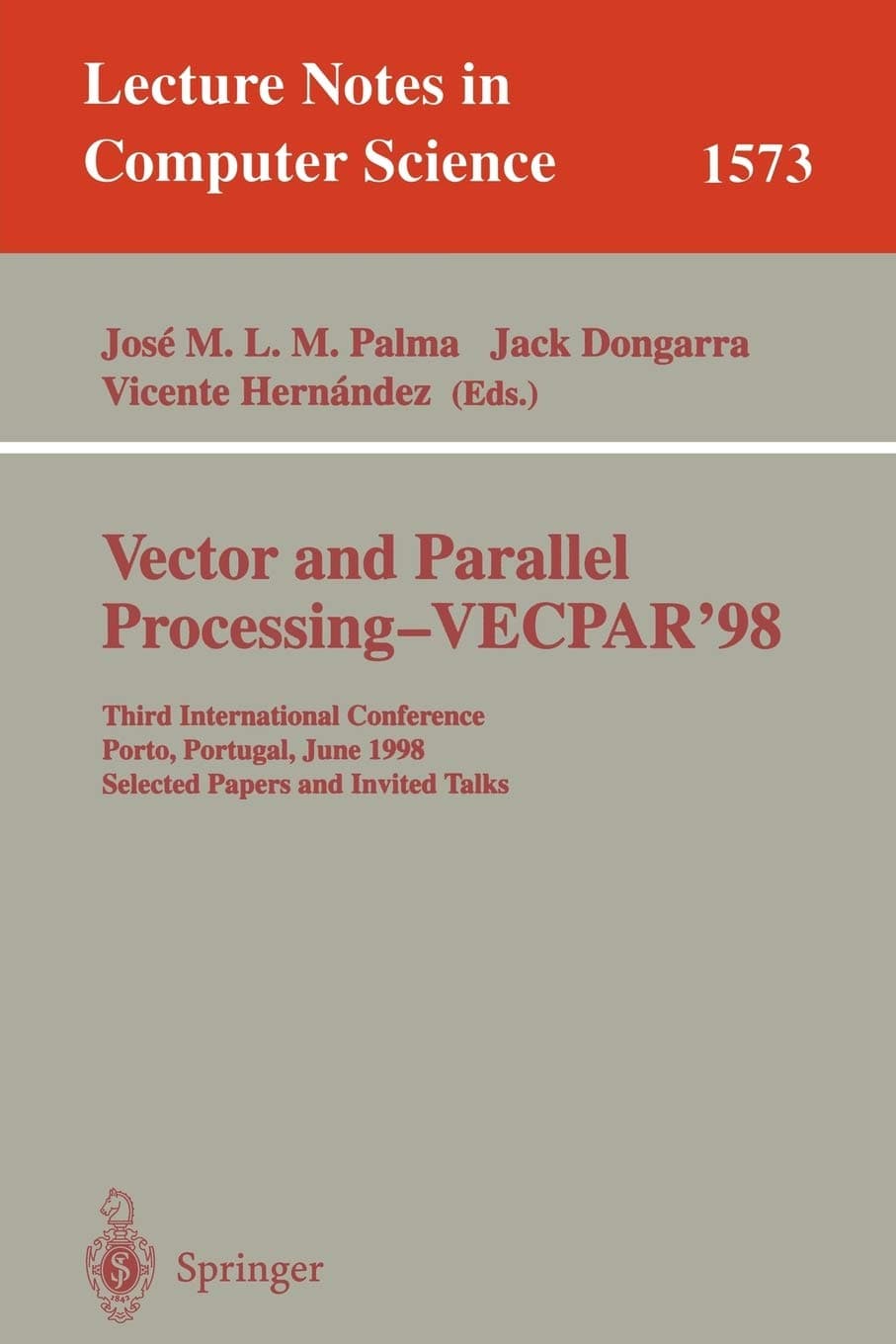 Lecture Notes in Computer Science 1573

José M. L. M. Palma Jack Dongarra Vicente Hernández (Eds.)

Vector and Parallel Processing–VECPAR'98

Third International Conference
Porto, Portugal, June 1998
Selected Papers and Invited Talks

Springer